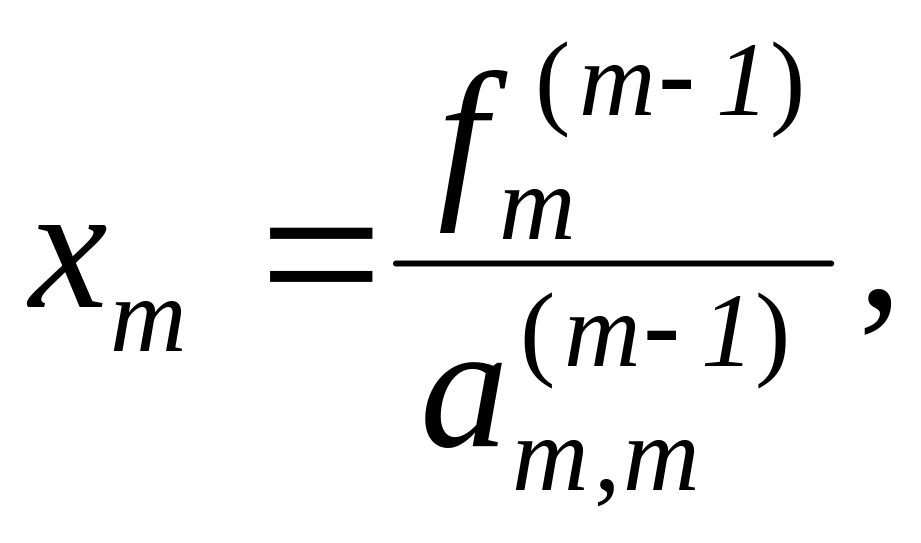 $x_m = \frac{f_m^{(m-1)}}{a_{m,m}^{(m-1)}},$